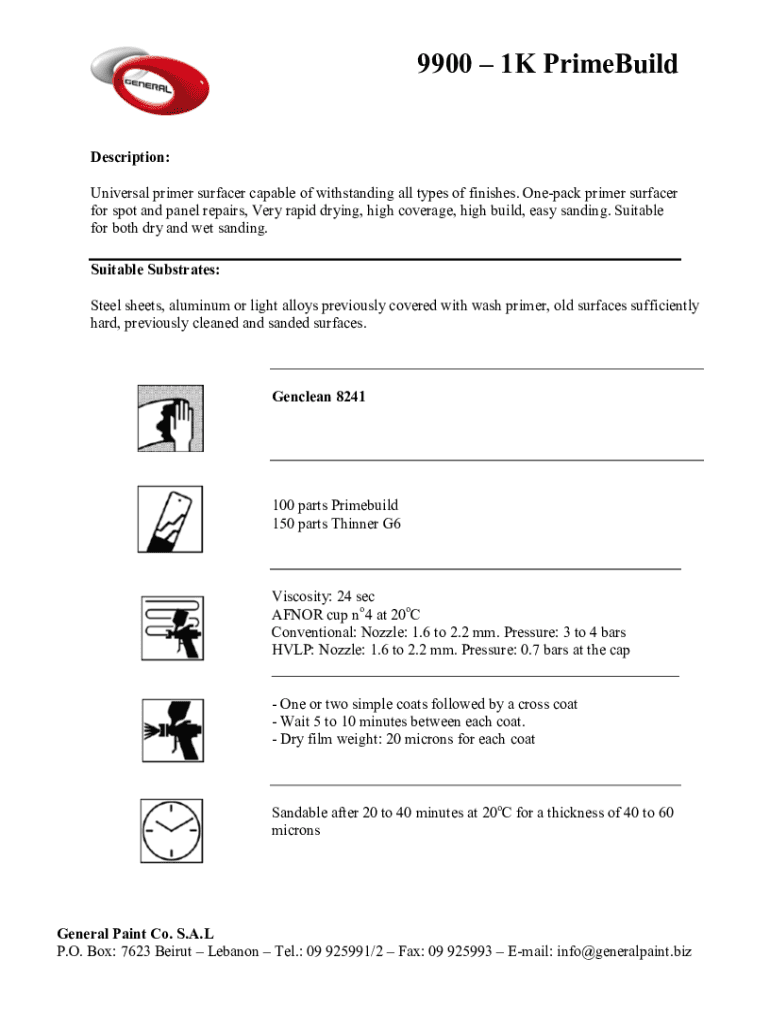 GENERAL

9900 – 1K PrimeBuild

Description:

Universal primer surfacer capable of withstanding all types of finishes. One-pack primer surfacer for spot and panel repairs, Very rapid drying, high coverage, high build, easy sanding. Suitable for both dry and wet sanding.

Suitable Substrates:

Steel sheets, aluminum or light alloys previously covered with wash primer, old surfaces sufficiently hard, previously cleaned and sanded surfaces.

Genclean 8241

100 parts Primebuild
150 parts Thinner G6

Viscosity: 24 sec
AFNOR cup n°4 at 20°C
Conventional: Nozzle: 1.6 to 2.2 mm. Pressure: 3 to 4 bars
HVLP: Nozzle: 1.6 to 2.2 mm. Pressure: 0.7 bars at the cap

- One or two simple coats followed by a cross coat
- Wait 5 to 10 minutes between each coat.
- Dry film weight: 20 microns for each coat

Sandable after 20 to 40 minutes at 20°C for a thickness of 40 to 60 microns

General Paint Co. S.A.L
P.O. Box: 7623 Beirut – Lebanon – Tel.: 09 925991/2 – Fax: 09 925993 – E-mail: info@generalpaint.biz